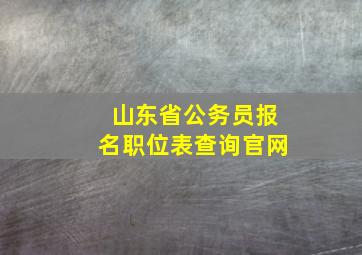 山东省公务员报名职位表查询官网